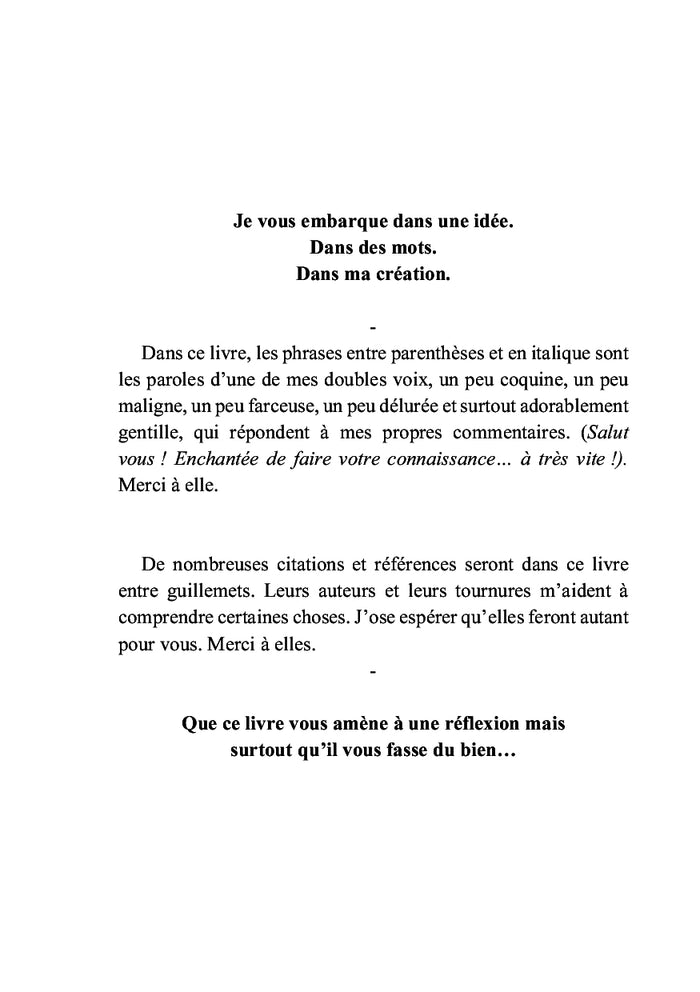 Je vous embarque dans une idée.
Dans des mots.
Dans ma création.

-

Dans ce livre, les phrases entre parenthèses et en italique sont les paroles d'une de mes doubles voix, un peu coquine, un peu maligne, un peu farceuse, un peu délurée et surtout adorablement gentille, qui répondent à mes propres commentaires. (Salut vous ! Enchantée de faire votre connaissance… à très vite !). Merci à elle.

De nombreuses citations et références seront dans ce livre entre guillemets. Leurs auteurs et leurs tournures m'aident à comprendre certaines choses. J'ose espérer qu'elles feront autant pour vous. Merci à elles.

-

Que ce livre vous amène à une réflexion mais surtout qu'il vous fasse du bien…